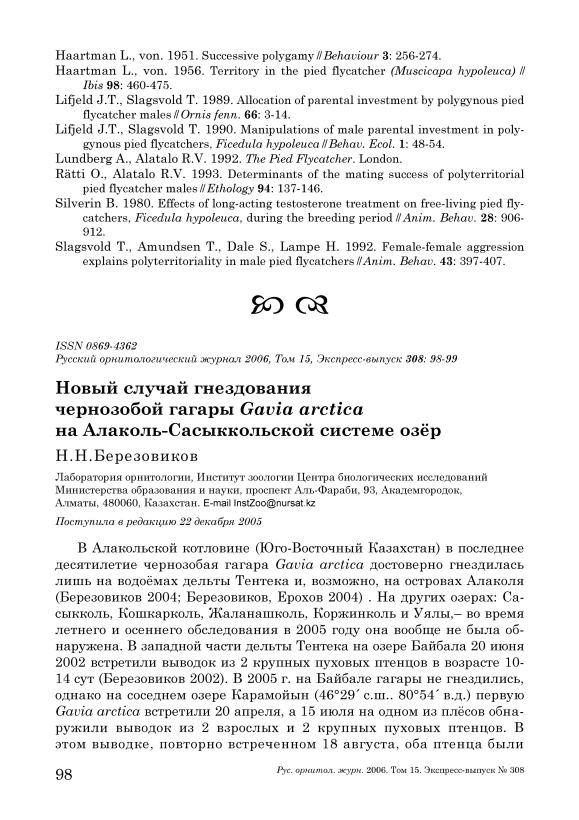 Haartman L., von. 1951. Successive polygamy // Behaviour 3: 256-274.
Haartman L., von. 1956. Territory in the pied flycatcher (Muscicapa hypoleuca) // Ibis 98: 460-475.
Lifjeld J.T., Slagsvold T. 1989. Allocation of parental investment by polygynous pied flycatcher males // Ornis fenn. 66: 3-14.
Lifjeld J.T., Slagsvold T. 1990. Manipulations of male parental investment in polygynous pied flycatchers, Ficedula hypoleuca // Behav. Ecol. 1: 48-54.
Lundberg A., Alatalo R.V. 1992. The Pied Flycatcher. London.
Rätti O., Alatalo R.V. 1993. Determinants of the mating success of polyterritorial pied flycatcher males // Ethology 94: 137-146.
Silverin B. 1980. Effects of long-acting testosterone treatment on free-living pied flycatchers, Ficedula hypoleuca, during the breeding period // Anim. Behav. 28: 906-912.
Slagsvold T., Amundsen T., Dale S., Lampe H. 1992. Female-female aggression explains polyterritoriality in male pied flycatchers // Anim. Behav. 43: 397-407.

ISSN 0869-4362
Русский орнитологический журнал 2006, Том 15, Экспресс-выпуск 308: 98-99

Новый случай гнездования чернозобой гагары Gavia arctica на Алаколь-Сасыккольской системе озёр

Н.Н.Березовиков

Лаборатория орнитологии, Институт зоологии Центра биологических исследований Министерства образования и науки, проспект Аль-Фараби, 93, Академгородок, Алматы, 480060, Казахстан. E-mail InstZoo@nursat.kz

Поступила в редакцию 22 декабря 2005

В Алакольской котловине (Юго-Восточный Казахстан) в последнее десятилетие чернозобая гагара Gavia arctica достоверно гнездилась лишь на водоёмах дельты Тентека и, возможно, на островах Алаколя (Березовиков 2004; Березовиков, Ерохов 2004) . На других озерах: Сасыкколь, Кошкарколь, Жаланашколь, Коржинколь и Уялы,– во время летнего и осеннего обследования в 2005 году она вообще не была обнаружена. В западной части дельты Тентека на озере Байбала 20 июня 2002 встретили выводок из 2 крупных пуховых птенцов в возрасте 10-14 сут (Березовиков 2002). В 2005 г. на Байбале гагары не гнездились, однако на соседнем озере Карамойын (46°29´ с.ш.. 80°54´ в.д.) первую Gavia arctica встретили 20 апреля, а 15 июля на одном из плёсов обнаружили выводок из 2 взрослых и 2 крупных пуховых птенцов. В этом выводке, повторно встреченном 18 августа, оба птенца были

98 Рус. орнитол. журн. 2006. Том 15. Экспресс-выпуск № 308